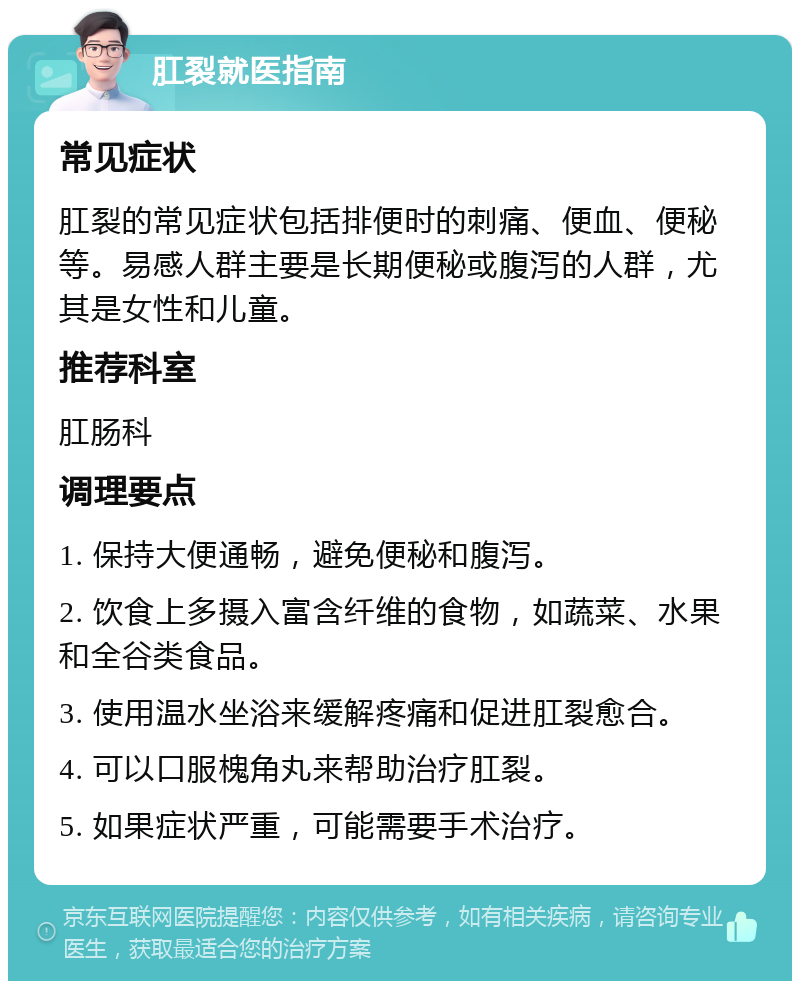 肛裂就医指南

常见症状

肛裂的常见症状包括排便时的刺痛、便血、便秘等。易感人群主要是长期便秘或腹泻的人群，尤其是女性和儿童。

推荐科室

肛肠科

调理要点

1. 保持大便通畅，避免便秘和腹泻。

2. 饮食上多摄入富含纤维的食物，如蔬菜、水果和全谷类食品。

3. 使用温水坐浴来缓解疼痛和促进肛裂愈合。

4. 可以口服槐角丸来帮助治疗肛裂。

5. 如果症状严重，可能需要手术治疗。

京东互联网医院提醒您：内容仅供参考，如有相关疾病，请咨询专业医生，获取最适合您的治疗方案